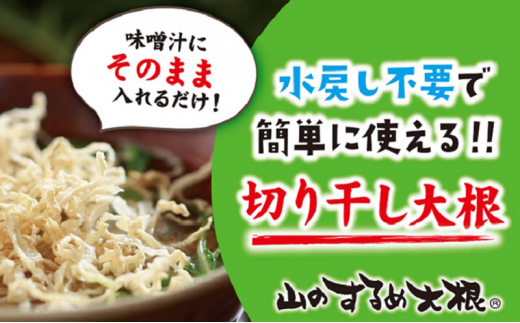 味噌汁に
そのまま
入れるだけ！

水戻し不要で
簡単に使える!!
切り干し大根

山のするめ大根®